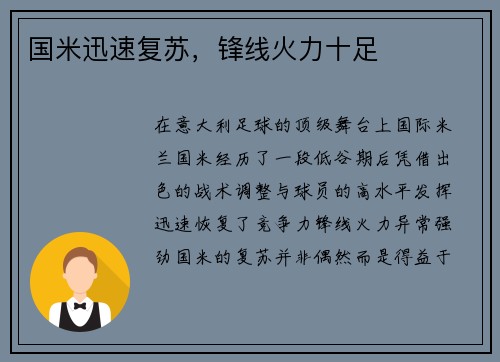 国米迅速复苏，锋线火力十足

在意大利足球的顶级舞台上国际米兰国米经历了一段低谷期后凭借出色的战术调整与球员的高水平发挥迅速恢复了竞争力锋线火力异常强劲国米的复苏并非偶然而是得益于